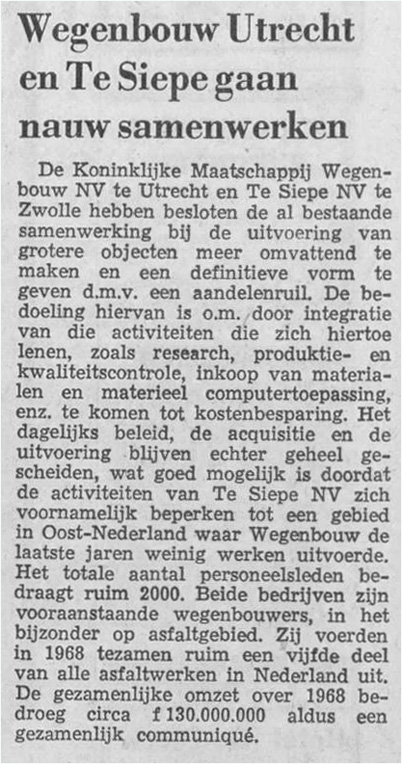 Wegenbouw Utrecht en Te Siepe gaan nauw samenwerken

De Koninklijke Maatschappij Wegenbouw NV te Utrecht en Te Siepe NV te Zwolle hebben besloten de al bestaande samenwerking bij de uitvoering van grotere objecten meer omvattend te maken en een definitieve vorm te geven d.m.v. een aandelenruil. De bedoeling hiervan is o.m. door integratie van die activiteiten die zich hiertoe lenen, zoals research, produktie- en kwaliteitscontrole, inkoop van materialen en materieel computertoepassing, enz. te komen tot kostenbesparing. Het dagelijks beleid, de acquisitie en de uitvoering blijven echter geheel gescheiden, wat goed mogelijk is doordat de activiteiten van Te Siepe NV zich voornamelijk beperken tot een gebied in Oost-Nederland waar Wegenbouw de laatste jaren weinig werken uitvoerde. Het totale aantal personeelsleden bedraagt ruim 2000. Beide bedrijven zijn vooraanstaande wegenbouwers, in het bijzonder op asfaltgebied. Zij voerden in 1968 tezamen ruim een vijfde deel van alle asfaltwerken in Nederland uit. De gezamenlijke omzet over 1968 bedroeg circa f 130.000.000 aldus een gezamenlijk communiqué.